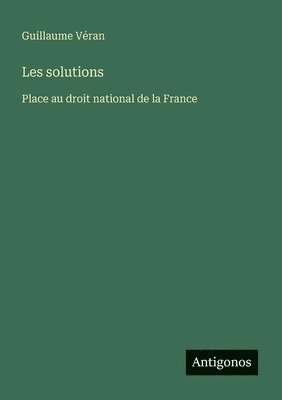 Guillaume Véran

Les solutions

Place au droit national de la France

Antigonos